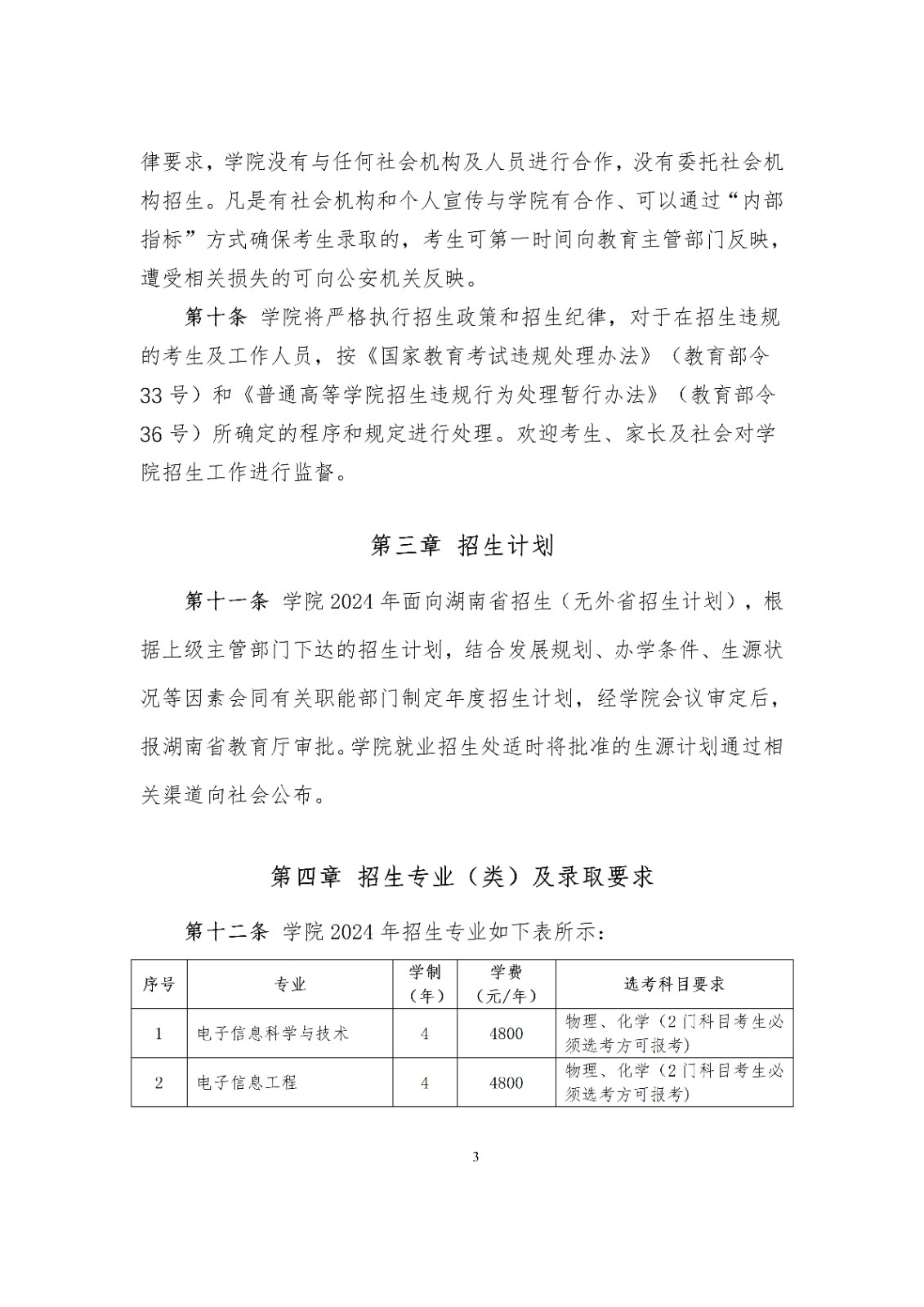 律要求，学院没有与任何社会机构及人员进行合作，没有委托社会机构招生。凡是有社会机构和个人宣传与学院有合作、可以通过“内部指标”方式确保考生录取的，考生可第一时间向教育主管部门反映，遭受相关损失的可向公安机关反映。

第十条 学院将严格执行招生政策和招生纪律，对于在招生违规的考生及工作人员，按《国家教育考试违规处理办法》（教育部令33号）和《普通高等学院招生违规行为处理暂行办法》（教育部令36号）所确定的程序和规定进行处理。欢迎考生、家长及社会对学院招生工作进行监督。

第三章 招生计划

第十一条 学院2024年面向湖南省招生（无外省招生计划），根据上级主管部门下达的招生计划，结合发展规划、办学条件、生源状况等因素会同有关职能部门制定年度招生计划，经学院会议审定后，报湖南省教育厅审批。学院就业招生处适时将批准的生源计划通过相关渠道向社会公布。

第四章 招生专业（类）及录取要求

第十二条 学院2024年招生专业如下表所示：

| 序号 | 专业 | 学制（年） | 学费（元/年） | 选考科目要求 |
|---|---|---|---|---|
| 1 | 电子信息科学与技术 | 4 | 4800 | 物理、化学（2门科目考生必须选考方可报考） |
| 2 | 电子信息工程 | 4 | 4800 | 物理、化学（2门科目考生必须选考方可报考） |

3